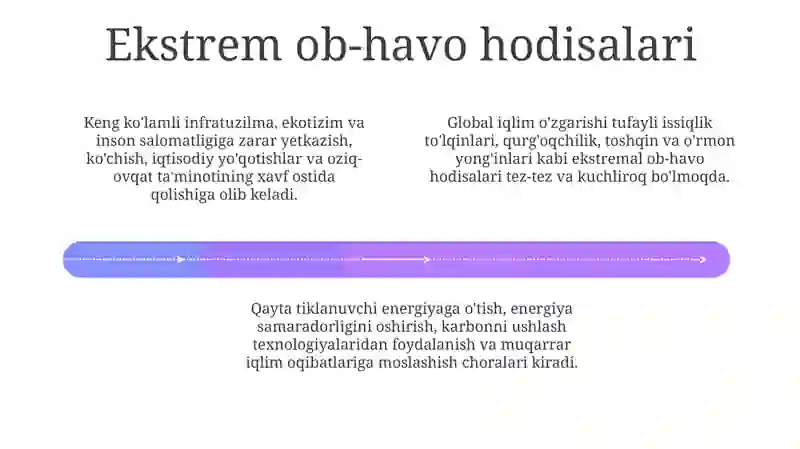 Ekstrem ob-havo hodisalari

Keng ko'lamli infratuzilma, ekotizim va inson salomatligiga zarar yetkazish, ko'chish, iqtisodiy yo'qotishlar va oziq-ovqat ta'minotining xavf ostida qolishiga olib keladi.

Global iqlim o'zgarishi tufayli issiqlik to'lqinlari, qurg'oqchilik, toshqin va o'rmon yong'inlari kabi ekstremal ob-havo hodisalari tez-tez va kuchliroq bo'lmoqda.

Qayta tiklanuvchi energiyaga o'tish, energiya samaradorligini oshirish, karbonni ushlash texnologiyalaridan foydalanish va muqarrar iqlim oqibatlariga moslashish choralari kiradi.